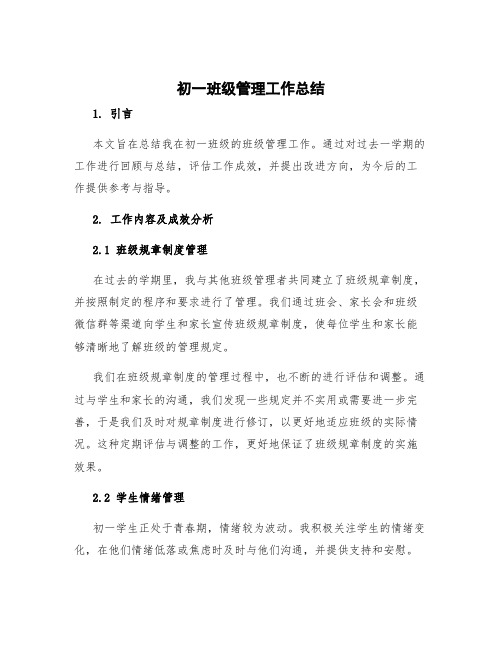 初一班级管理工作总结

1. 引言

本文旨在总结我在初一班级的班级管理工作。通过对过去一学期的工作进行回顾与总结，评估工作成效，并提出改进方向，为今后的工作提供参考与指导。

2. 工作内容及成效分析

2.1 班级规章制度管理

在过去的学期里，我与其他班级管理者共同建立了班级规章制度，并按照制定的程序和要求进行了管理。我们通过班会、家长会和班级微信群等渠道向学生和家长宣传班级规章制度，使每位学生和家长能够清晰地了解班级的管理规定。

我们在班级规章制度的管理过程中，也不断的进行评估和调整。通过与学生和家长的沟通，我们发现一些规定并不实用或需要进一步完善，于是我们及时对规章制度进行修订，以更好地适应班级的实际情况。这种定期评估与调整的工作，更好地保证了班级规章制度的实施效果。

2.2 学生情绪管理

初一学生正处于青春期，情绪较为波动。我积极关注学生的情绪变化，在他们情绪低落或焦虑时及时与他们沟通，并提供支持和安慰。